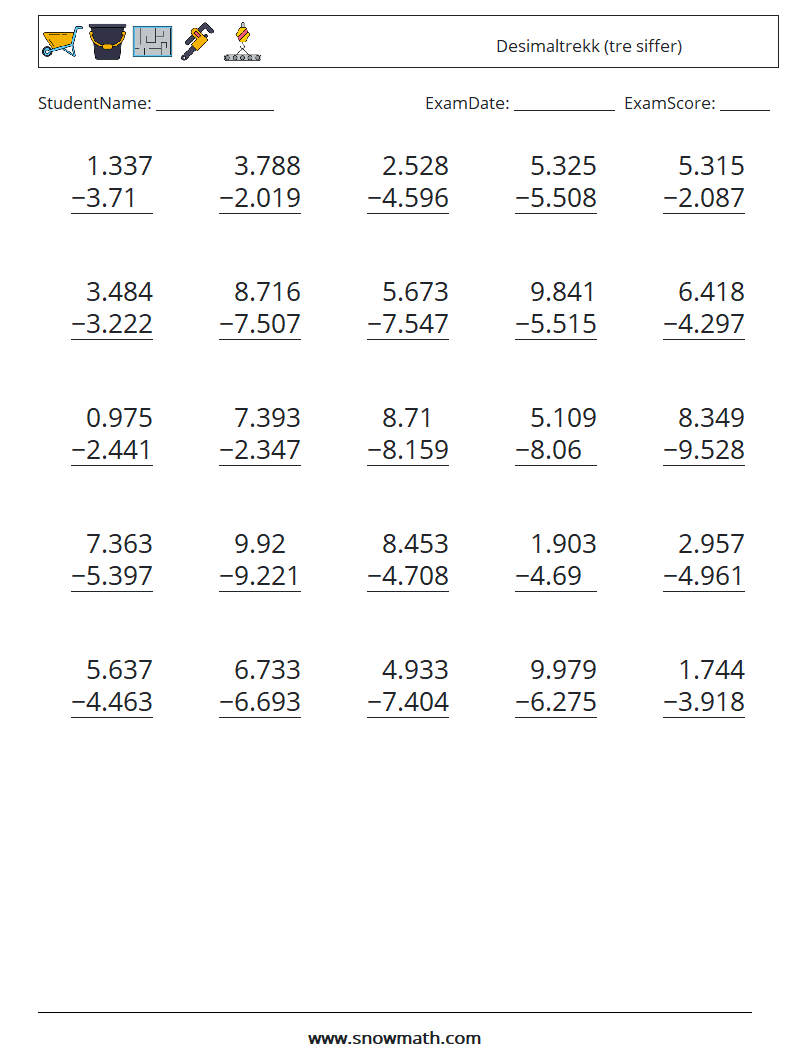 Desimaltrekk (tre siffer)

StudentName: ____ ExamDate: ____ ExamScore: ____

1.337
−3.71

3.788
−2.019

2.528
−4.596

5.325
−5.508

5.315
−2.087

3.484
−3.222

8.716
−7.507

5.673
−7.547

9.841
−5.515

6.418
−4.297

0.975
−2.441

7.393
−2.347

8.71
−8.159

5.109
−8.06

8.349
−9.528

7.363
−5.397

9.92
−9.221

8.453
−4.708

1.903
−4.69

2.957
−4.961

5.637
−4.463

6.733
−6.693

4.933
−7.404

9.979
−6.275

1.744
−3.918

www.snowmath.com